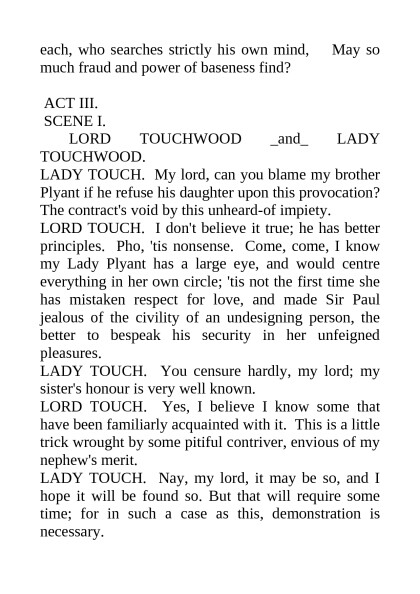 each, who searches strictly his own mind, May so much fraud and power of baseness find?

ACT III.
SCENE I.
LORD TOUCHWOOD _and_ LADY TOUCHWOOD.
LADY TOUCH. My lord, can you blame my brother Plyant if he refuse his daughter upon this provocation? The contract's void by this unheard-of impiety.
LORD TOUCH. I don't believe it true; he has better principles. Pho, 'tis nonsense. Come, come, I know my Lady Plyant has a large eye, and would centre everything in her own circle; 'tis not the first time she has mistaken respect for love, and made Sir Paul jealous of the civility of an undesigning person, the better to bespeak his security in her unfeigned pleasures.
LADY TOUCH. You censure hardly, my lord; my sister's honour is very well known.
LORD TOUCH. Yes, I believe I know some that have been familiarly acquainted with it. This is a little trick wrought by some pitiful contriver, envious of my nephew's merit.
LADY TOUCH. Nay, my lord, it may be so, and I hope it will be found so. But that will require some time; for in such a case as this, demonstration is necessary.